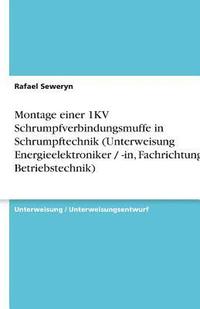 Rafael Seweryn

Montage einer 1KV Schrumpfverbindungsmuffe in Schrumpftechnik (Unterweisung Energieelektroniker / -in, Fachrichtung Betriebstechnik)

Unterweisung / Unterweisungsentwurf